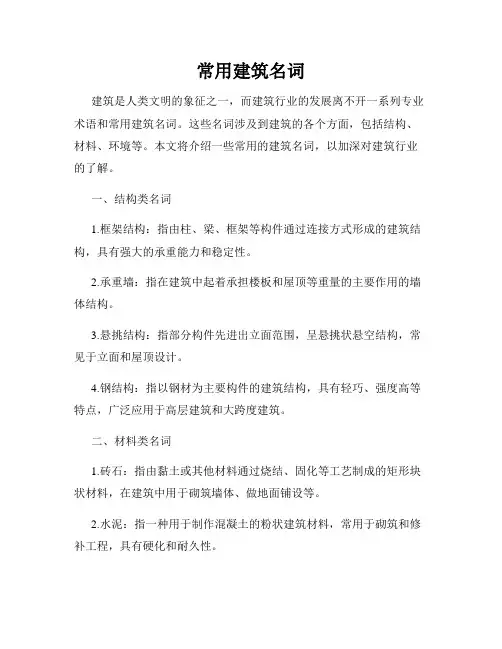 常用建筑名词

建筑是人类文明的象征之一，而建筑行业的发展离不开一系列专业术语和常用建筑名词。这些名词涉及到建筑的各个方面，包括结构、材料、环境等。本文将介绍一些常用的建筑名词，以加深对建筑行业的了解。

一、结构类名词

1.框架结构：指由柱、梁、框架等构件通过连接方式形成的建筑结构，具有强大的承重能力和稳定性。

2.承重墙：指在建筑中起着承担楼板和屋顶等重量的主要作用的墙体结构。

3.悬挑结构：指部分构件先进出立面范围，呈悬挑状悬空结构，常见于立面和屋顶设计。

4.钢结构：指以钢材为主要构件的建筑结构，具有轻巧、强度高等特点，广泛应用于高层建筑和大跨度建筑。

二、材料类名词

1.砖石：指由黏土或其他材料通过烧结、固化等工艺制成的矩形块状材料，在建筑中用于砌筑墙体、做地面铺设等。

2.水泥：指一种用于制作混凝土的粉状建筑材料，常用于砌筑和修补工程，具有硬化和耐久性。